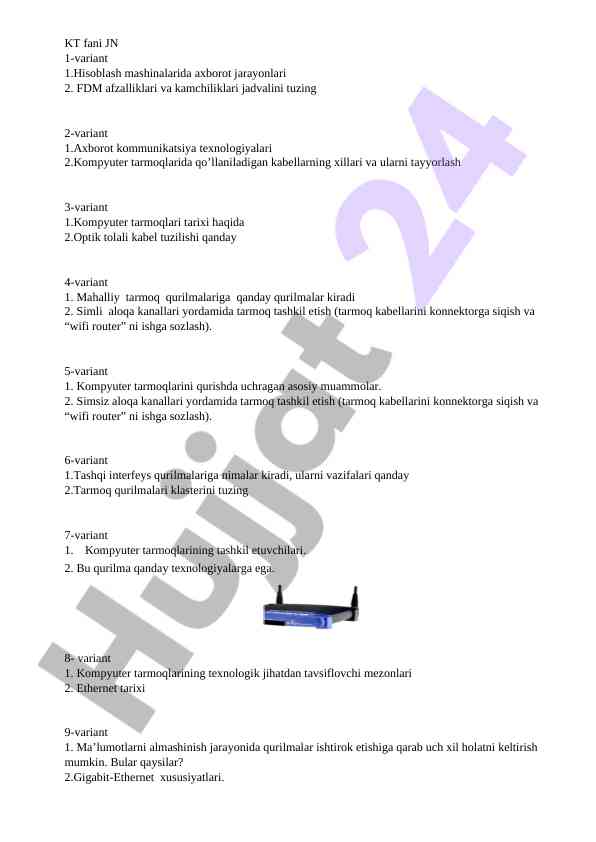 KT fani JN
1-variant
1.Hisoblash mashinalarida axborot jarayonlari
2. FDM afzalliklari va kamchiliklari jadvalini tuzing

2-variant
1.Axborot kommunikatsiya texnologiyalari
2.Kompyuter tarmoqlarida qo'llaniladigan kabellarning xillari va ularni tayyorlash

3-variant
1.Kompyuter tarmoqlari tarixi haqida
2.Optik tolali kabel tuzilishi qanday

4-variant
1. Mahalliy tarmoq qurilmalariga qanday qurilmalar kiradi
2. Simli aloqa kanallari yordamida tarmoq tashkil etish (tarmoq kabellarini konnektorga siqish va "wifi router" ni ishga sozlash).

5-variant
1. Kompyuter tarmoqlarini qurishda uchragan asosiy muammolar.
2. Simsiz aloqa kanallari yordamida tarmoq tashkil etish (tarmoq kabellarini konnektorga siqish va "wifi router" ni ishga sozlash).

6-variant
1.Tashqi interfeys qurilmalariga nimalar kiradi, ularni vazifalari qanday
2.Tarmoq qurilmalari klasterini tuzing

7-variant
1. Kompyuter tarmoqlarining tashkil etuvchilari.
2. Bu qurilma qanday texnologiyalarga ega.

8- variant
1. Kompyuter tarmoqlarining texnologik jihatdan tavsiflovchi mezonlari
2. Ethernet tarixi

9-variant
1. Ma'lumotlarni almashinish jarayonida qurilmalar ishtirok etishiga qarab uch xil holatni keltirish mumkin. Bular qaysilar?
2.Gigabit-Ethernet xususiyatlari.

Hujjat 24